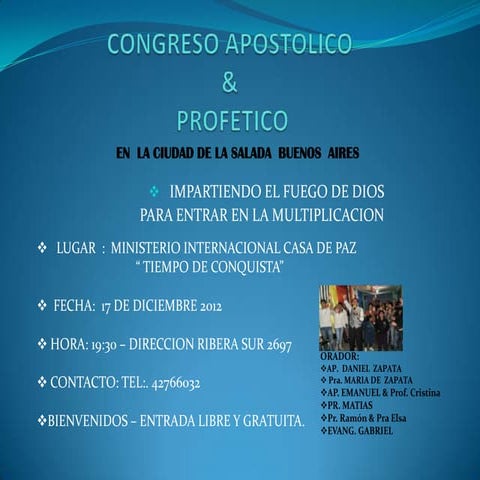 CONGRESO APOSTOLICO
&
PROFETICO

EN LA CIUDAD DE LA SALADA BUENOS AIRES

❖ IMPARTIENDO EL FUEGO DE DIOS PARA ENTRAR EN LA MULTIPLICACION

❖ LUGAR : MINISTERIO INTERNACIONAL CASA DE PAZ
" TIEMPO DE CONQUISTA"

❖ FECHA: 17 DE DICIEMBRE 2012

❖ HORA: 19:30 – DIRECCION RIBERA SUR 2697

❖ CONTACTO: TEL:. 42766032

❖BIENVENIDOS – ENTRADA LIBRE Y GRATUITA.

ORADOR:
❖AP. DANIEL ZAPATA
❖ Pra. MARIA DE ZAPATA
❖AP. EMANUEL & Prof. Cristina
❖PR. MATIAS
❖Pr. Ramón & Pra Elsa
❖EVANG. GABRIEL